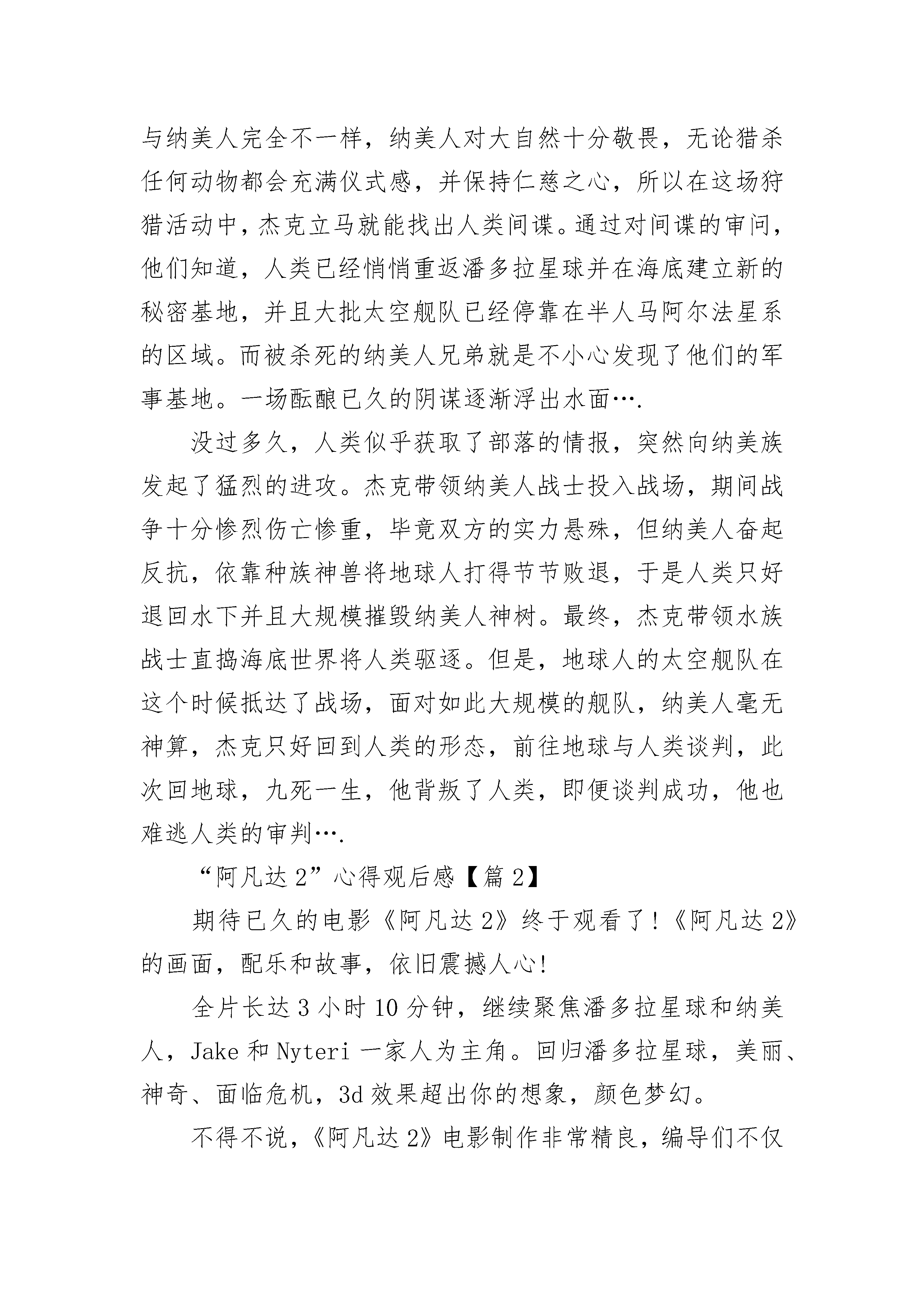 与纳美人完全不一样，纳美人对大自然十分敬畏，无论猎杀任何动物都会充满仪式感，并保持仁慈之心，所以在这场狩猎活动中，杰克立马就能找出人类间谍。通过对间谍的审问，他们知道，人类已经悄悄重返潘多拉星球并在海底建立新的秘密基地，并且大批太空舰队已经停靠在半人马阿尔法星系的区域。而被杀死的纳美人兄弟就是不小心发现了他们的军事基地。一场酝酿已久的阴谋逐渐浮出水面….

没过多久，人类似乎获取了部落的情报，突然向纳美族发起了猛烈的进攻。杰克带领纳美人战士投入战场，期间战争十分惨烈伤亡惨重，毕竟双方的实力悬殊，但纳美人奋起反抗，依靠种族神兽将地球人打得节节败退，于是人类只好退回水下并且大规模摧毁纳美人神树。最终，杰克带领水族战士直捣海底世界将人类驱逐。但是，地球人的太空舰队在这个时候抵达了战场，面对如此大规模的舰队，纳美人毫无神算，杰克只好回到人类的形态，前往地球与人类谈判，此次回地球，九死一生，他背叛了人类，即便谈判成功，他也难逃人类的审判….

“阿凡达 2”心得观后感【篇 2】

期待已久的电影《阿凡达 2》终于观看了！《阿凡达 2》的画面，配乐和故事，依旧震撼人心！

全片长达 3 小时 10 分钟，继续聚焦潘多拉星球和纳美人，Jake 和 Nyteri 一家人为主角。回归潘多拉星球，美丽、神奇、面临危机，3d 效果超出你的想象，颜色梦幻。

不得不说，《阿凡达 2》电影制作非常精良，编导们不仅